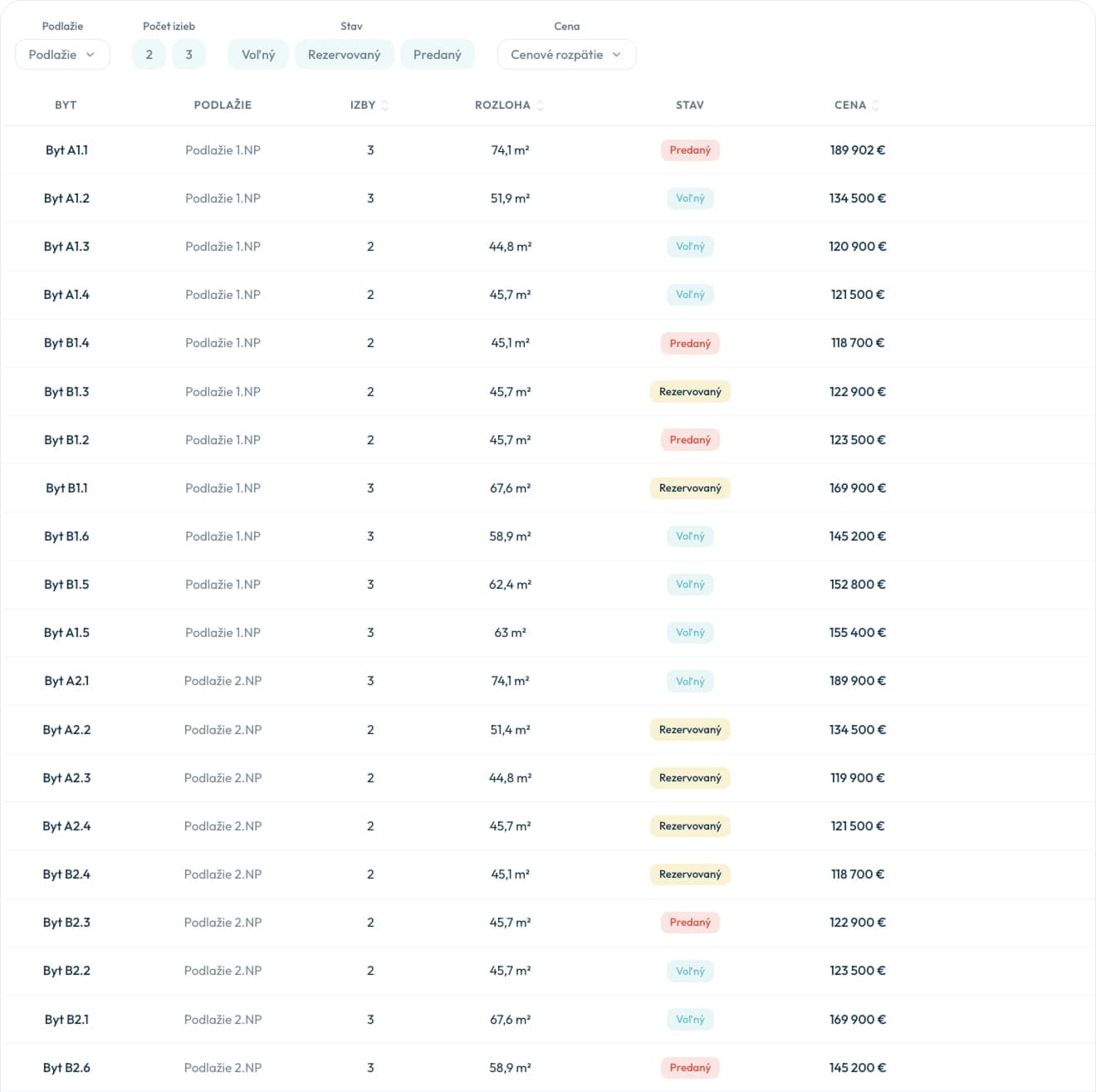 Podlažie
Podlažie

Počet izieb
2 3

Stav
Voľný Rezervovaný Predaný

Cena
Cenové rozpätie

| BYT | PODLAŽIE | IZBY | ROZLOHA | STAV | CENA |
|---|---|---|---|---|---|
| Byt A1.1 | Podlažie 1.NP | 3 | 74,1 m² | Predaný | 189 902 € |
| Byt A1.2 | Podlažie 1.NP | 3 | 51,9 m² | Voľný | 134 500 € |
| Byt A1.3 | Podlažie 1.NP | 2 | 44,8 m² | Voľný | 120 900 € |
| Byt A1.4 | Podlažie 1.NP | 2 | 45,7 m² | Voľný | 121 500 € |
| Byt B1.4 | Podlažie 1.NP | 2 | 45,1 m² | Predaný | 118 700 € |
| Byt B1.3 | Podlažie 1.NP | 2 | 45,7 m² | Rezervovaný | 122 900 € |
| Byt B1.2 | Podlažie 1.NP | 2 | 45,7 m² | Predaný | 123 500 € |
| Byt B1.1 | Podlažie 1.NP | 3 | 67,6 m² | Rezervovaný | 169 900 € |
| Byt B1.6 | Podlažie 1.NP | 3 | 58,9 m² | Voľný | 145 200 € |
| Byt B1.5 | Podlažie 1.NP | 3 | 62,4 m² | Voľný | 152 800 € |
| Byt A1.5 | Podlažie 1.NP | 3 | 63 m² | Voľný | 155 400 € |
| Byt A2.1 | Podlažie 2.NP | 3 | 74,1 m² | Voľný | 189 900 € |
| Byt A2.2 | Podlažie 2.NP | 2 | 51,4 m² | Rezervovaný | 134 500 € |
| Byt A2.3 | Podlažie 2.NP | 2 | 44,8 m² | Rezervovaný | 119 900 € |
| Byt A2.4 | Podlažie 2.NP | 2 | 45,7 m² | Rezervovaný | 121 500 € |
| Byt B2.4 | Podlažie 2.NP | 2 | 45,1 m² | Rezervovaný | 118 700 € |
| Byt B2.3 | Podlažie 2.NP | 2 | 45,7 m² | Predaný | 122 900 € |
| Byt B2.2 | Podlažie 2.NP | 2 | 45,7 m² | Voľný | 123 500 € |
| Byt B2.1 | Podlažie 2.NP | 3 | 67,6 m² | Voľný | 169 900 € |
| Byt B2.6 | Podlažie 2.NP | 3 | 58,9 m² | Predaný | 145 200 € |